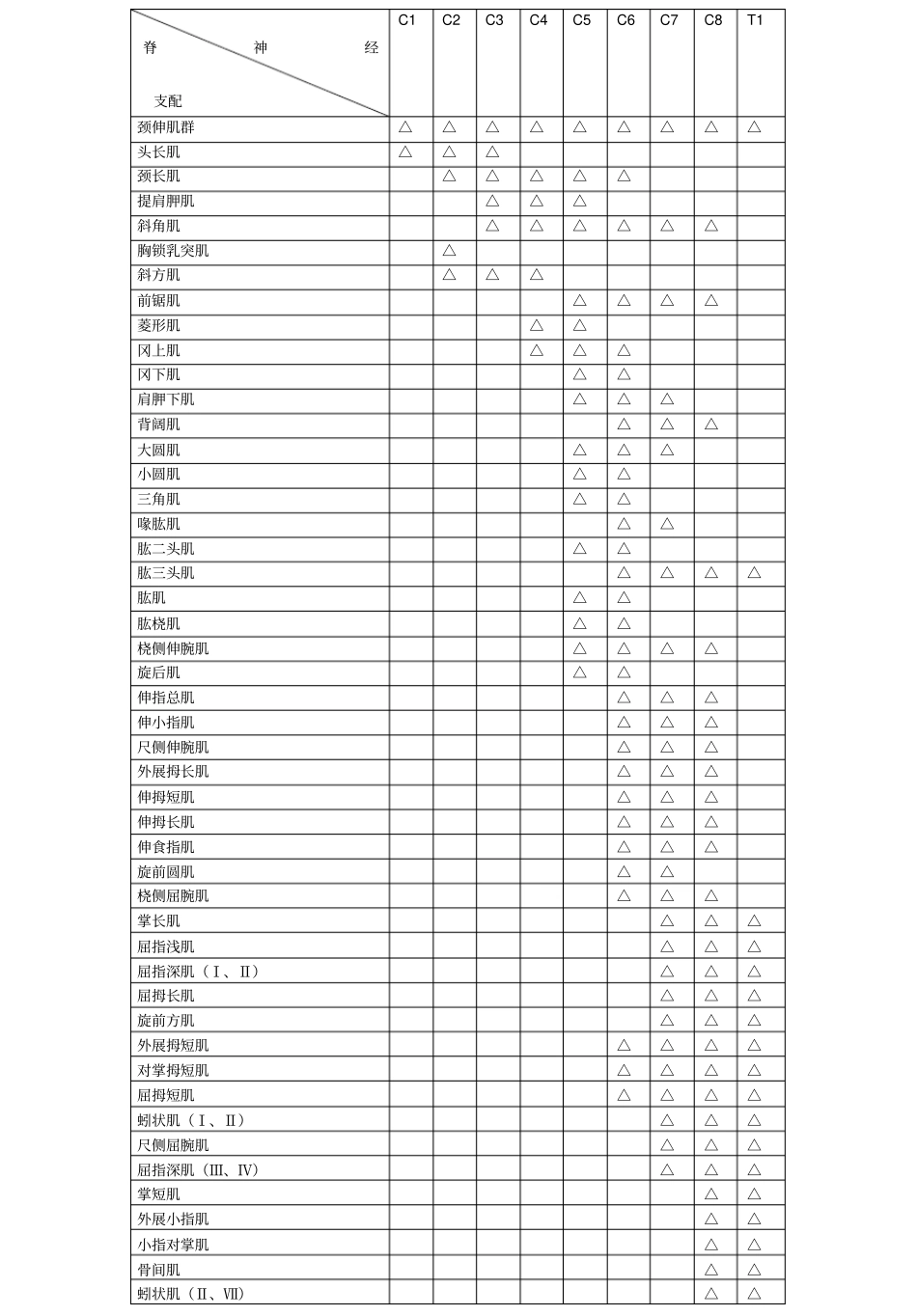 | 脊 神 经 支配 | C1 | C2 | C3 | C4 | C5 | C6 | C7 | C8 | T1 |
|---|---|---|---|---|---|---|---|---|---|
| 颈伸肌群 | △ | △ | △ | △ | △ | △ | △ | △ | △ |
| 头长肌 | △ | △ | △ | | | | | | |
| 颈长肌 | | △ | △ | △ | △ | △ | | | |
| 提肩胛肌 | | | △ | △ | △ | | | | |
| 斜角肌 | | | △ | △ | △ | △ | △ | △ | |
| 胸锁乳突肌 | | △ | | | | | | | |
| 斜方肌 | | △ | △ | △ | | | | | |
| 前锯肌 | | | | | △ | △ | △ | △ | |
| 菱形肌 | | | | △ | △ | | | | |
| 冈上肌 | | | | △ | △ | △ | | | |
| 冈下肌 | | | | | △ | △ | | | |
| 肩胛下肌 | | | | | △ | △ | △ | | |
| 背阔肌 | | | | | | △ | △ | △ | |
| 大圆肌 | | | | | △ | △ | △ | | |
| 小圆肌 | | | | | △ | △ | | | |
| 三角肌 | | | | | △ | △ | | | |
| 喙肱肌 | | | | | | △ | △ | | |
| 肱二头肌 | | | | | △ | △ | | | |
| 肱三头肌 | | | | | | △ | △ | △ | △ |
| 肱肌 | | | | | △ | △ | | | |
| 肱桡肌 | | | | | △ | △ | | | |
| 桡侧伸腕肌 | | | | | △ | △ | △ | △ | |
| 旋后肌 | | | | | △ | △ | | | |
| 伸指总肌 | | | | | | △ | △ | △ | |
| 伸小指肌 | | | | | | △ | △ | △ | |
| 尺侧伸腕肌 | | | | | | △ | △ | △ | |
| 外展拇长肌 | | | | | | △ | △ | △ | |
| 伸拇短肌 | | | | | | △ | △ | △ | |
| 伸拇长肌 | | | | | | △ | △ | △ | |
| 伸食指肌 | | | | | | △ | △ | △ | |
| 旋前圆肌 | | | | | | △ | △ | | |
| 桡侧屈腕肌 | | | | | | △ | △ | △ | |
| 掌长肌 | | | | | | | △ | △ | △ |
| 屈指浅肌 | | | | | | | △ | △ | △ |
| 屈指深肌（Ⅰ、Ⅱ） | | | | | | | △ | △ | △ |
| 屈拇长肌 | | | | | | | △ | △ | △ |
| 旋前方肌 | | | | | | | △ | △ | △ |
| 外展拇短肌 | | | | | | △ | △ | △ | △ |
| 对掌拇短肌 | | | | | | △ | △ | △ | △ |
| 屈拇短肌 | | | | | | △ | △ | △ | △ |
| 蚓状肌（Ⅰ、Ⅱ） | | | | | | | △ | △ | △ |
| 尺侧屈腕肌 | | | | | | | △ | △ | △ |
| 屈指深肌（Ⅲ、Ⅳ） | | | | | | | △ | △ | △ |
| 掌短肌 | | | | | | | | △ | △ |
| 外展小指肌 | | | | | | | | △ | △ |
| 小指对掌肌 | | | | | | | | △ | △ |
| 骨间肌 | | | | | | | | △ | △ |
| 蚓状肌（Ⅱ、Ⅶ） | | | | | | | | △ | △ |